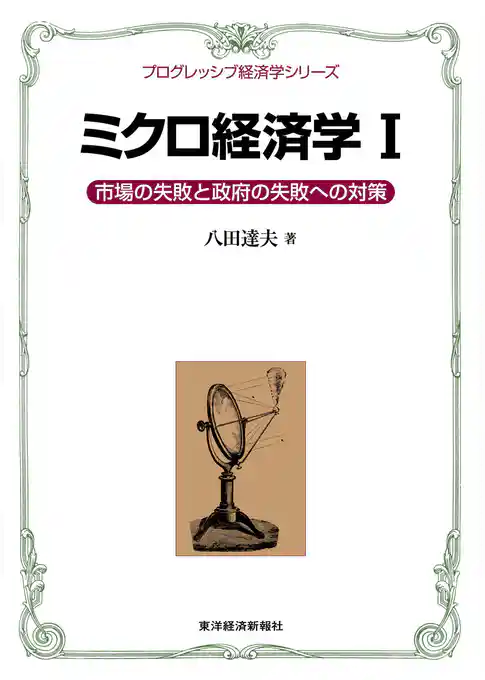 プログレッシブ経済学シリーズ

ミクロ経済学 I

市場の失敗と政府の失敗への対策

八田達夫 著

東洋経済新報社